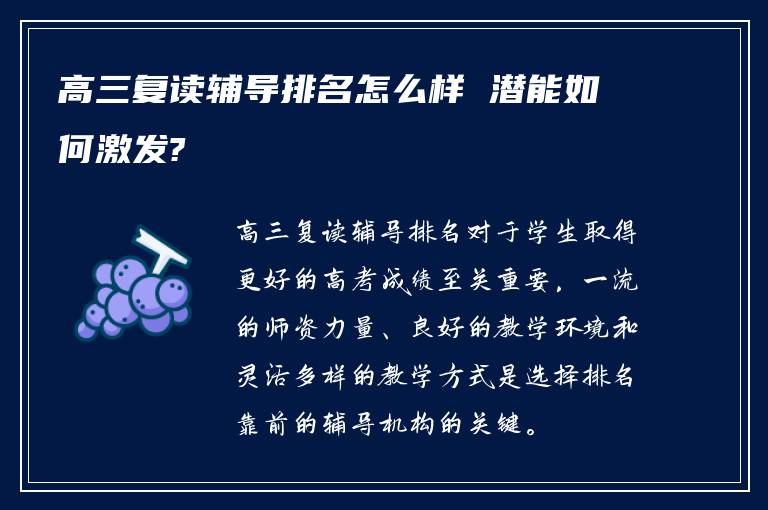 高三复读辅导排名怎么样 潜能如何激发?

高三复读辅导排名对于学生取得更好的高考成绩至关重要，一流的师资力量、良好的教学环境和灵活多样的教学方式是选择排名靠前的辅导机构的关键。